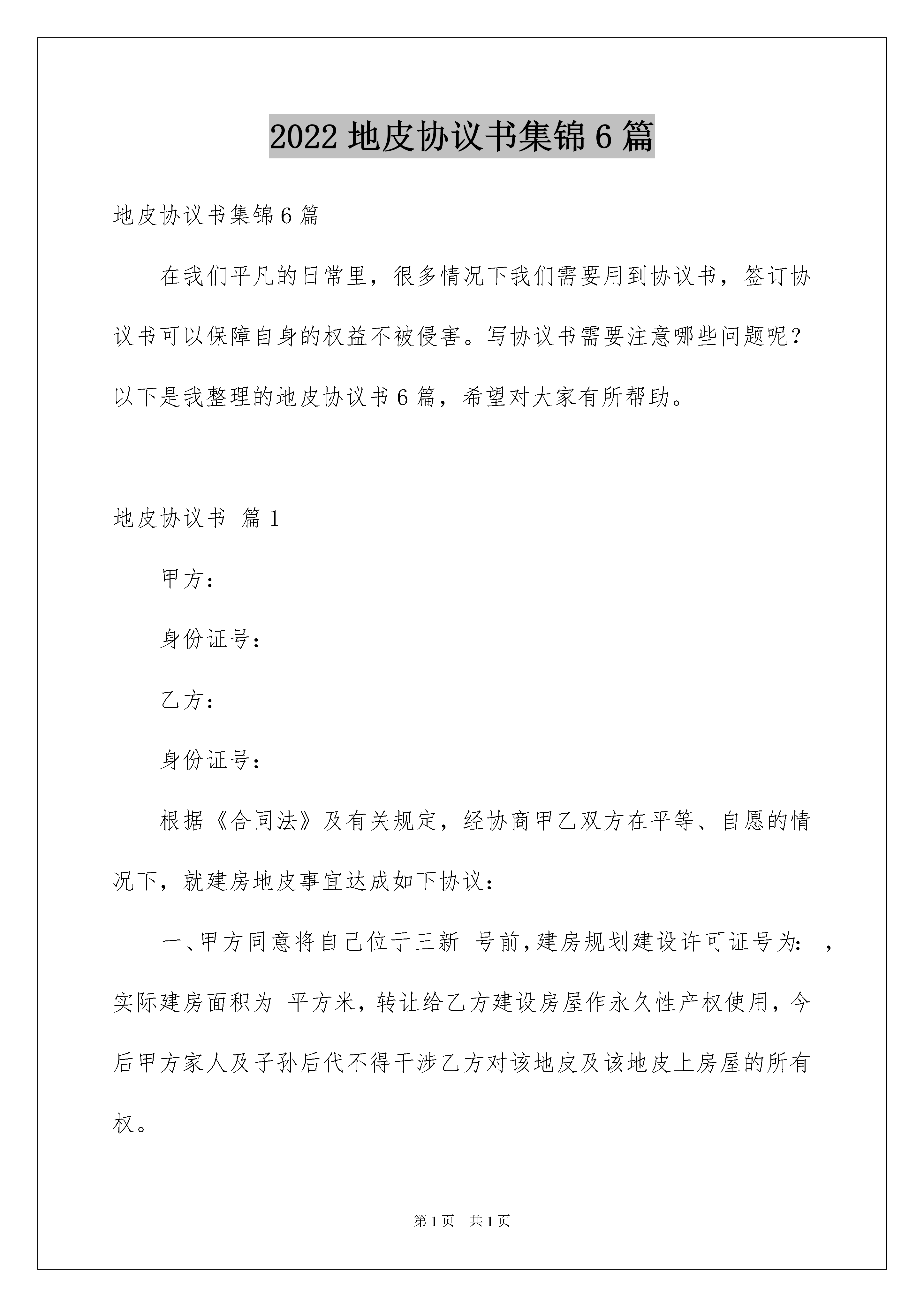 2022 地皮协议书集锦 6 篇

地皮协议书集锦 6 篇

在我们平凡的日常里，很多情况下我们需要用到协议书，签订协议书可以保障自身的权益不被侵害。写协议书需要注意哪些问题呢？以下是我整理的地皮协议书 6 篇，希望对大家有所帮助。

地皮协议书 篇 1

甲方：

身份证号：

乙方：

身份证号：

根据《合同法》及有关规定，经协商甲乙双方在平等、自愿的情况下，就建房地皮事宜达成如下协议：

一、甲方同意将自己位于三新 号前，建房规划建设许可证号为： ，实际建房面积为 平方米，转让给乙方建设房屋作永久性产权使用，今后甲方家人及子孙后代不得干涉乙方对该地皮及该地皮上房屋的所有权。

第 1 页 共 1 页